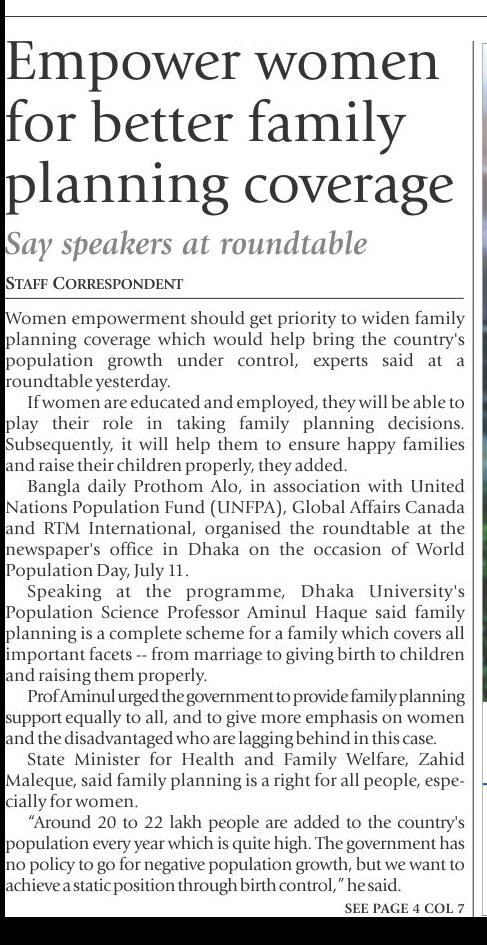 Empower women for better family planning coverage

Say speakers at roundtable

STAFF CORRESPONDENT

Women empowerment should get priority to widen family planning coverage which would help bring the country's population growth under control, experts said at a roundtable yesterday.

If women are educated and employed, they will be able to play their role in taking family planning decisions. Subsequently, it will help them to ensure happy families and raise their children properly, they added.

Bangla daily Prothom Alo, in association with United Nations Population Fund (UNFPA), Global Affairs Canada and RTM International, organised the roundtable at the newspaper's office in Dhaka on the occasion of World Population Day, July 11.

Speaking at the programme, Dhaka University's Population Science Professor Aminul Haque said family planning is a complete scheme for a family which covers all important facets -- from marriage to giving birth to children and raising them properly.

Prof Aminul urged the government to provide family planning support equally to all, and to give more emphasis on women and the disadvantaged who are lagging behind in this case.

State Minister for Health and Family Welfare, Zahid Maleque, said family planning is a right for all people, especially for women.

"Around 20 to 22 lakh people are added to the country's population every year which is quite high. The government has no policy to go for negative population growth, but we want to achieve a static position through birth control," he said.

SEE PAGE 4 COL 7